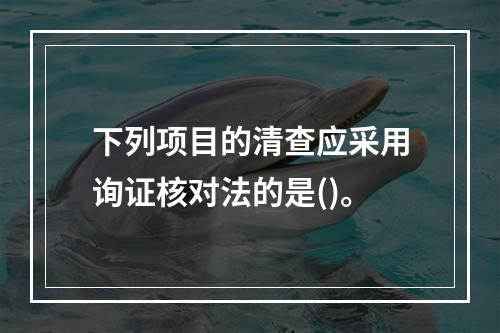 下列项目的清查应采用询证核对法的是()。